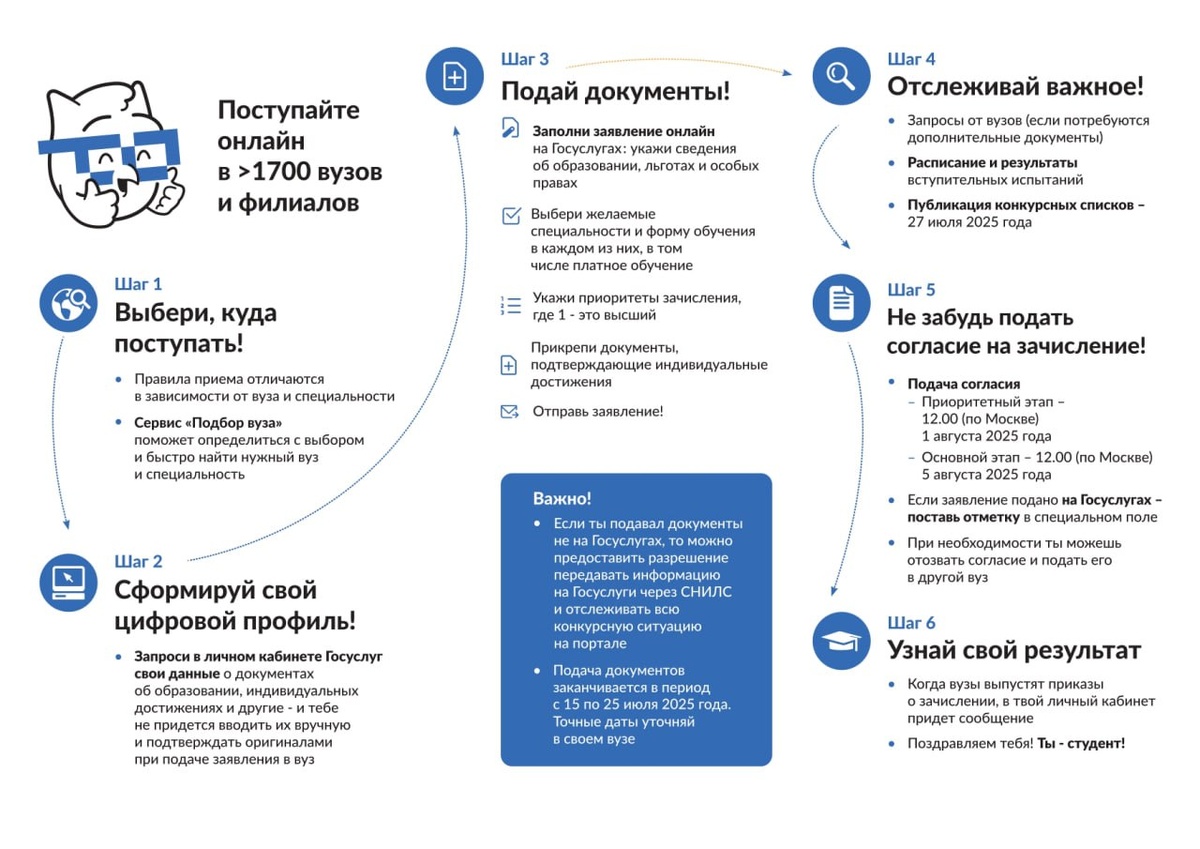 Поступайте онлайн в >1700 вузов и филиалов

Шаг 1
Выбери, куда поступать!

• Правила приема отличаются в зависимости от вуза и специальности
• Сервис «Подбор вуза» поможет определиться с выбором и быстро найти нужный вуз и специальность

Шаг 2
Сформируй свой цифровой профиль!

• Запроси в личном кабинете Госуслуг свои данные о документах об образовании, индивидуальных достижениях и другие - и тебе не придется вводить их вручную и подтверждать оригиналами при подаче заявления в вуз

Шаг 3
Подай документы!

Заполни заявление онлайн на Госуслугах: укажи сведения об образовании, льготах и особых правах

Выбери желаемые специальности и форму обучения в каждом из них, в том числе платное обучение

Укажи приоритеты зачисления, где 1 - это высший

Прикрепи документы, подтверждающие индивидуальные достижения

Отправь заявление!

Важно!
• Если ты подавал документы не на Госуслугах, то можно предоставить разрешение передавать информацию на Госуслуги через СНИЛС и отслеживать всю конкурсную ситуацию на портале
• Подача документов заканчивается в период с 15 по 25 июля 2025 года. Точные даты уточняй в своем вузе

Шаг 4
Отслеживай важное!

• Запросы от вузов (если потребуются дополнительные документы)
• Расписание и результаты вступительных испытаний
• Публикация конкурсных списков – 27 июля 2025 года

Шаг 5
Не забудь подать согласие на зачисление!

• Подача согласия
– Приоритетный этап – 12.00 (по Москве) 1 августа 2025 года
– Основной этап – 12.00 (по Москве) 5 августа 2025 года
• Если заявление подано на Госуслугах – поставь отметку в специальном поле
• При необходимости ты можешь отозвать согласие и подать его в другой вуз

Шаг 6
Узнай свой результат

• Когда вузы выпустят приказы о зачислении, в твой личный кабинет придет сообщение
• Поздравляем тебя! Ты - студент!